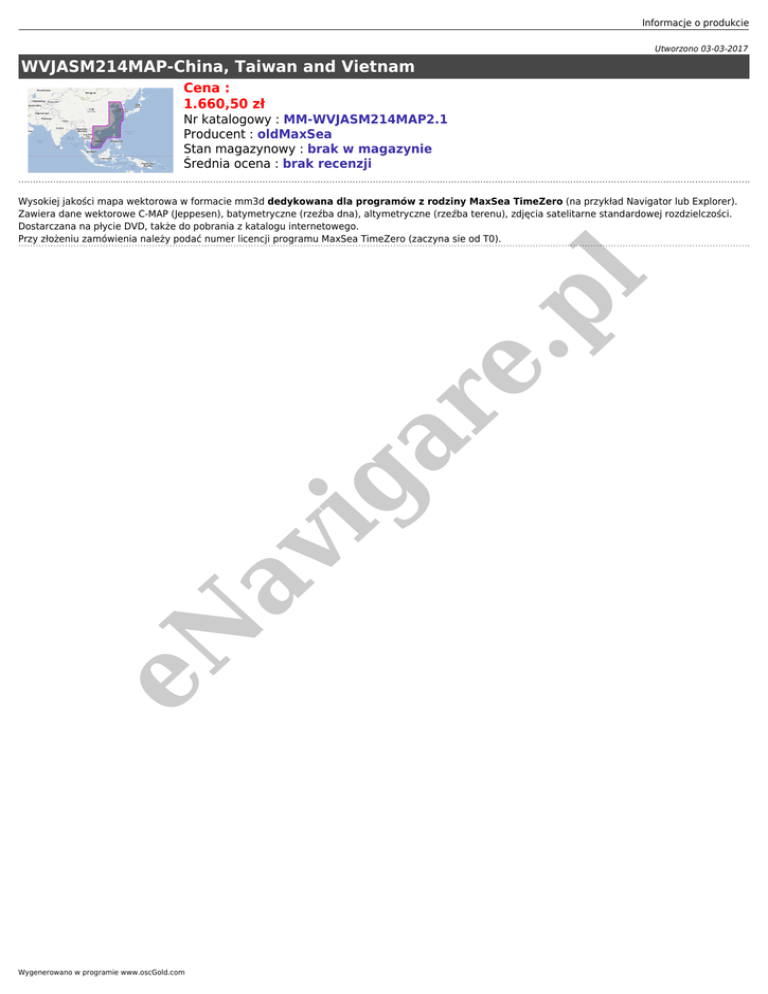 Informacje o produkcie

Utworzono 03-03-2017

WVJASM214MAP-China, Taiwan and Vietnam

Cena :
1.660,50 zł
Nr katalogowy : MM-WVJASM214MAP2.1
Producent : oldMaxSea
Stan magazynowy : brak w magazynie
Średnia ocena : brak recenzji

Wysokiej jakości mapa wektorowa w formacie mm3d dedykowana dla programów z rodziny MaxSea TimeZero (na przykład Navigator lub Explorer).
Zawiera dane wektorowe C-MAP (Jeppesen), batymetryczne (rzeźba dna), altymetryczne (rzeźba terenu), zdjęcia satelitarne standardowej rozdzielczości.
Dostarczana na płycie DVD, także do pobrania z katalogu internetowego.
Przy złożeniu zamówienia należy podać numer licencji programu MaxSea TimeZero (zaczyna sie od T0).

Wygenerowano w programie www.oscGold.com

eNavigare.pl